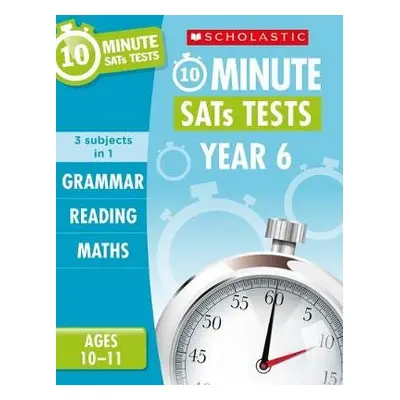 10 MINUTE SATs TESTS

SCHOLASTIC

10 MINUTE SATs TESTS

YEAR 6

3 subjects in 1

GRAMMAR

READING

MATHS

AGES 10–11

55 60 5 50 10 45 15